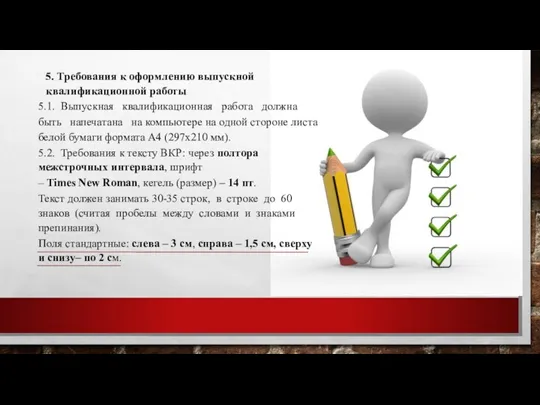 5. Требования к оформлению выпускной квалификационной работы

5.1. Выпускная квалификационная работа должна быть напечатана на компьютере на одной стороне листа белой бумаги формата А4 (297х210 мм).

5.2. Требования к тексту ВКР: через полтора межстрочных интервала, шрифт – Times New Roman, кегель (размер) – 14 пт.

Текст должен занимать 30-35 строк, в строке до 60 знаков (считая пробелы между словами и знаками препинания).

Поля стандартные: слева – 3 см, справа – 1,5 см, сверху и снизу– по 2 см.